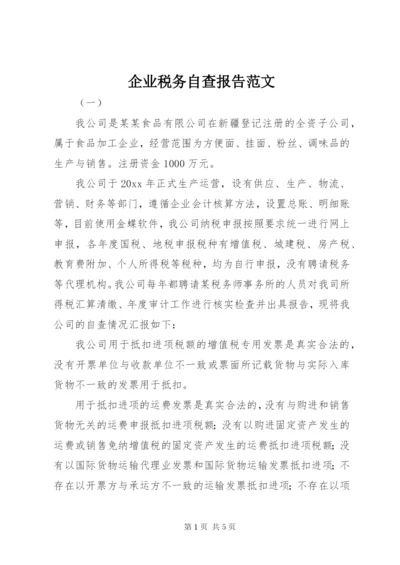 企业税务自查报告范文

（一）

我公司是某某食品有限公司在新疆登记注册的全资子公司，属于食品加工企业，经营范围为方便面、挂面、粉丝、调味品的生产与销售。注册资金1000万元。

我公司于20xx年正式生产运营，设有供应、生产、物流、营销、财务等部门，遵循企业会计核算方法，设置总账、明细账等，目前使用金蝶软件，我公司纳税申报按照要求统一进行网上申报，各年度国税、地税申报税种有增值税、城建税、房产税、教育费附加、个人所得税等税种，均为自行申报，没有聘请税务等代理机构。我公司每年都聘请某税务师事务所的人员对我司所得税汇算清缴、年度审计工作进行核实检查并出具报告，现将我公司的自查情况汇报如下：

我公司用于抵扣进项税额的增值税专用发票是真实合法的，没有开票单位与收款单位不一致或票面所记载货物与实际入库货物不一致的发票用于抵扣。

用于抵扣进项的运费发票是真实合法的，没有与购进和销售货物无关的运费申报抵扣进项税额；没有以购进固定资产发生的运费或销售免纳增值税的固定资产发生的运费抵扣进项税额；没有以国际货物运输代理业发票和国际货物运输发票抵扣进项；不存在以开票方与承运方不一致的运输发票抵扣进项；不存在以项

第1页 共5页